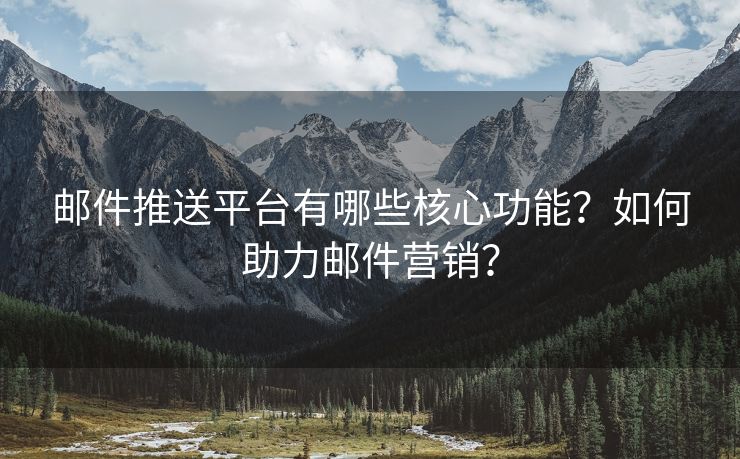 邮件推送平台有哪些核心功能？如何助力邮件营销？